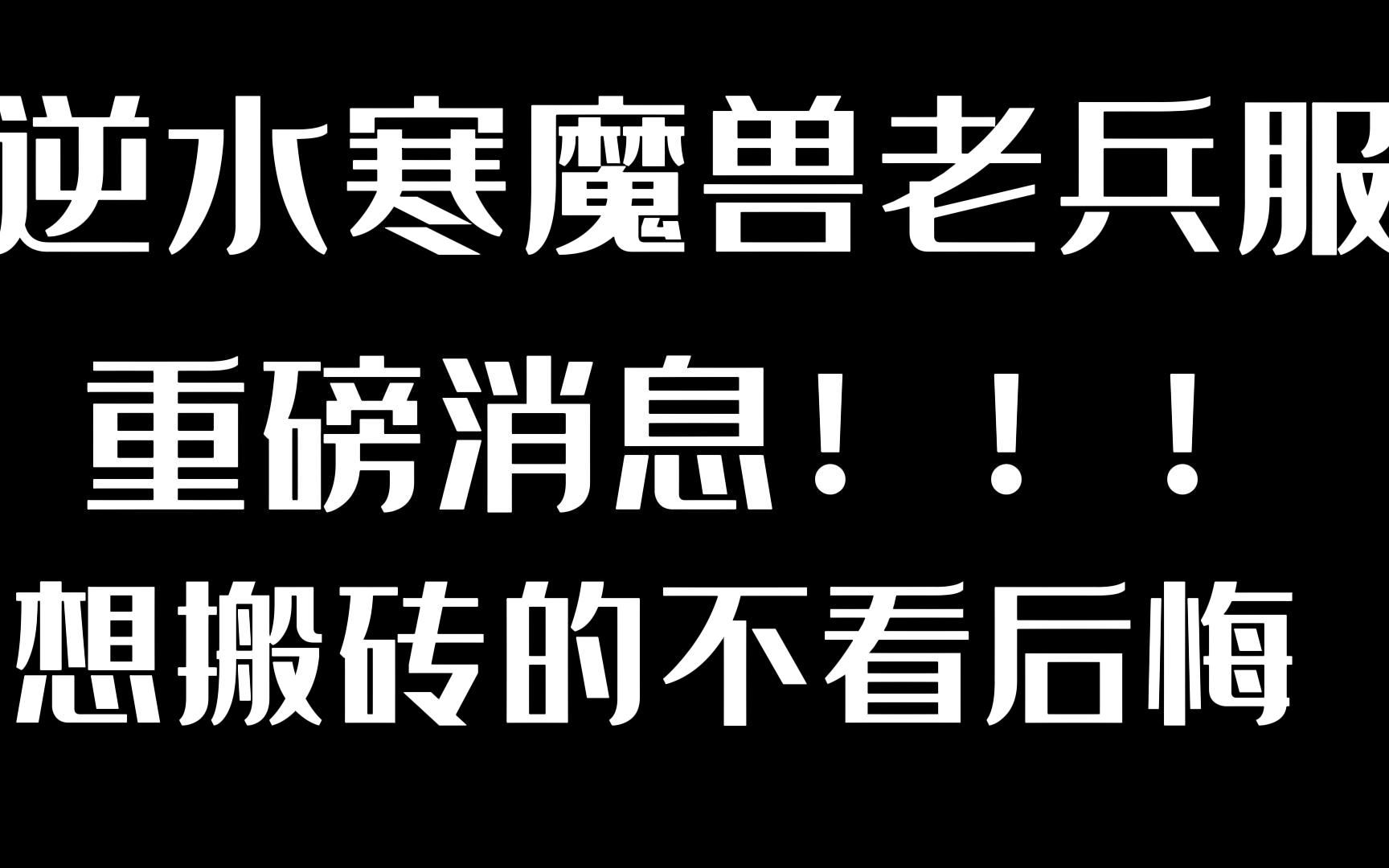 逆水寒魔兽老兵服

重磅消息！！！

想搬砖的不看后悔